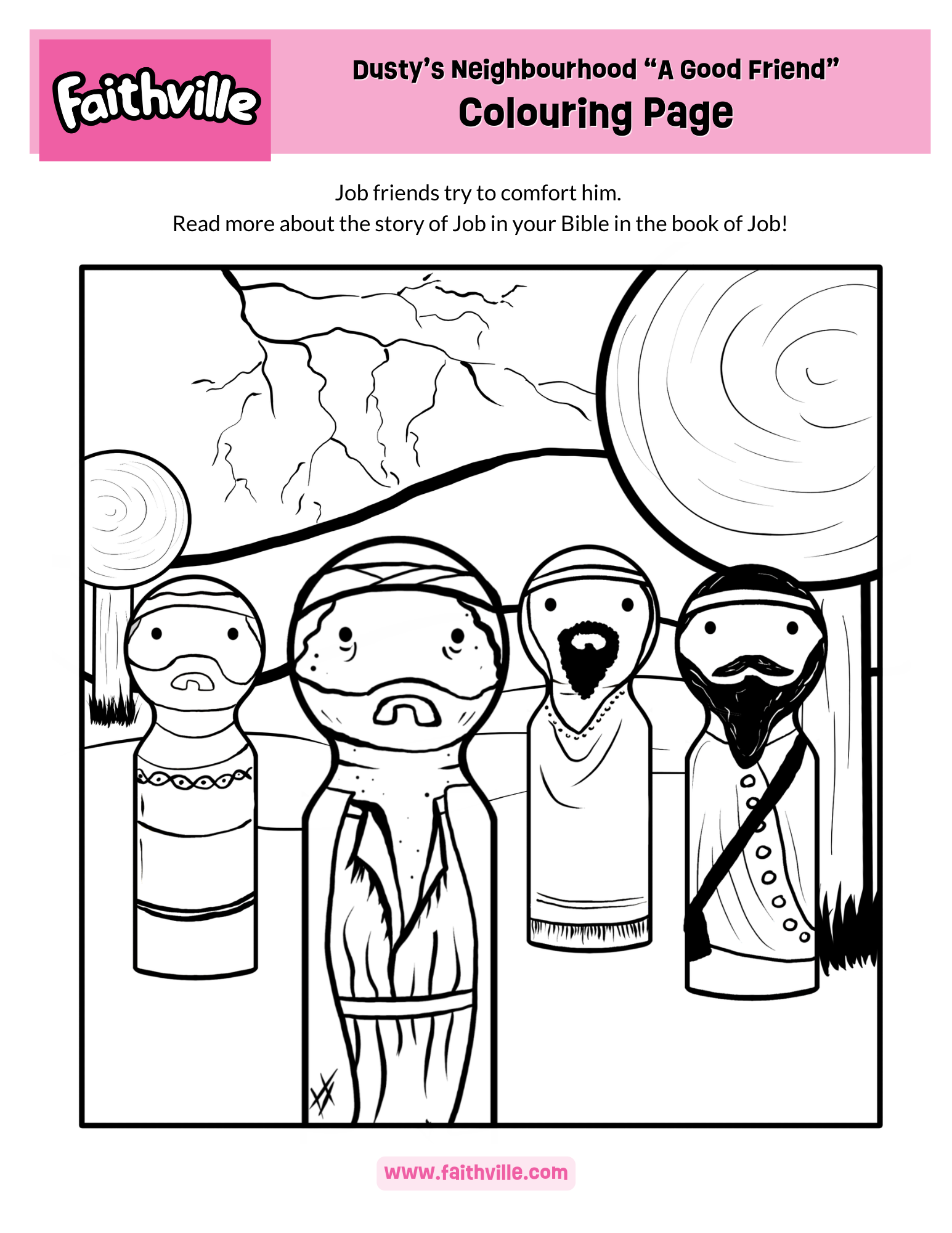 Faithville

Dusty's Neighbourhood "A Good Friend"
Colouring Page

Job friends try to comfort him.
Read more about the story of Job in your Bible in the book of Job!

www.faithville.com